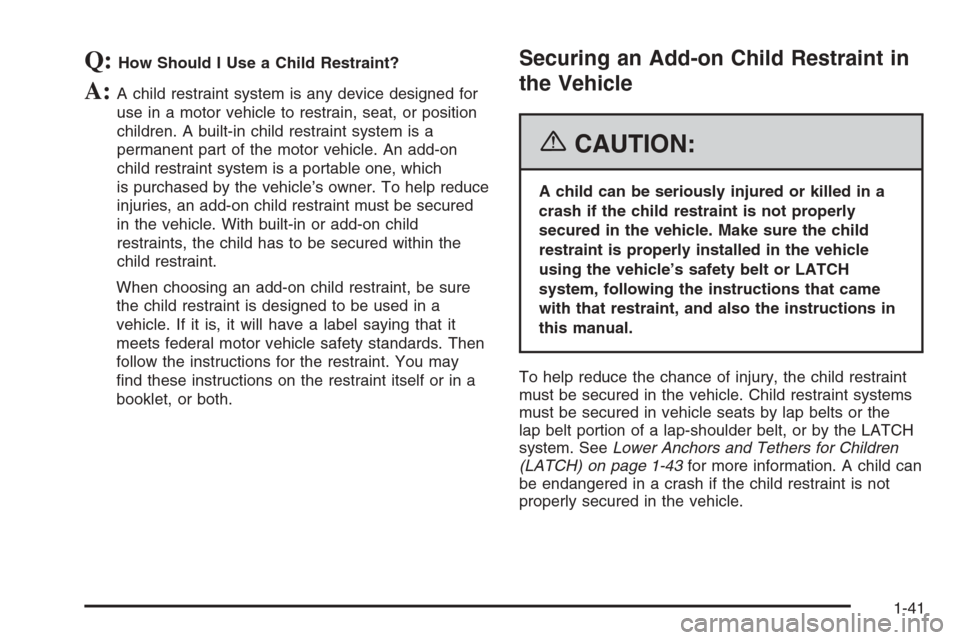 Q: How Should I Use a Child Restraint?

A: A child restraint system is any device designed for use in a motor vehicle to restrain, seat, or position children. A built-in child restraint system is a permanent part of the motor vehicle. An add-on child restraint system is a portable one, which is purchased by the vehicle's owner. To help reduce injuries, an add-on child restraint must be secured in the vehicle. With built-in or add-on child restraints, the child has to be secured within the child restraint.

When choosing an add-on child restraint, be sure the child restraint is designed to be used in a vehicle. If it is, it will have a label saying that it meets federal motor vehicle safety standards. Then follow the instructions for the restraint. You may find these instructions on the restraint itself or in a booklet, or both.

Securing an Add-on Child Restraint in the Vehicle

CAUTION:

A child can be seriously injured or killed in a crash if the child restraint is not properly secured in the vehicle. Make sure the child restraint is properly installed in the vehicle using the vehicle's safety belt or LATCH system, following the instructions that came with that restraint, and also the instructions in this manual.

To help reduce the chance of injury, the child restraint must be secured in the vehicle. Child restraint systems must be secured in vehicle seats by lap belts or the lap belt portion of a lap-shoulder belt, or by the LATCH system. See Lower Anchors and Tethers for Children (LATCH) on page 1-43 for more information. A child can be endangered in a crash if the child restraint is not properly secured in the vehicle.

1-41

carmanualsonline.info